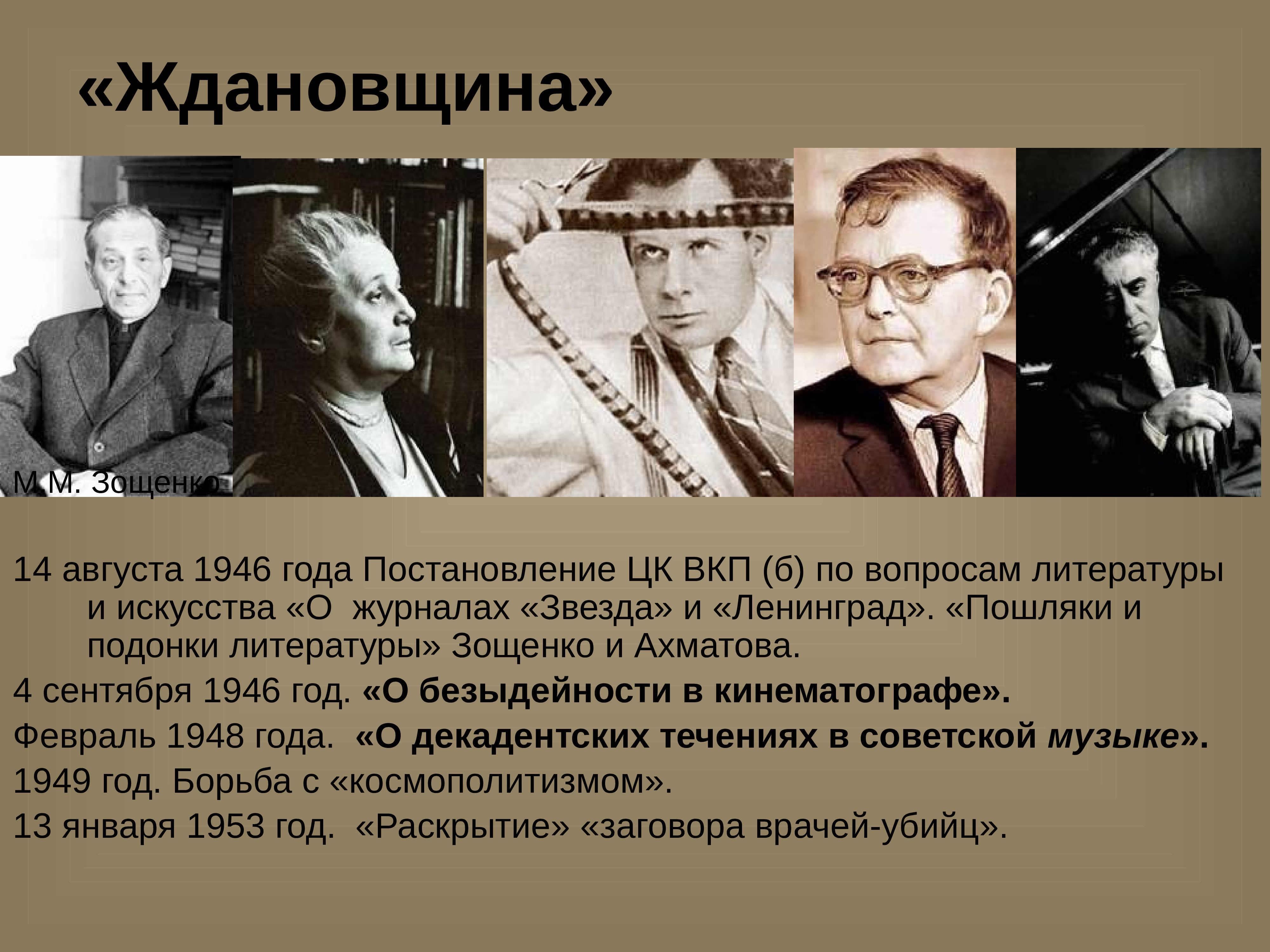 «Ждановщина»

М.М. Зощенко

14 августа 1946 года Постановление ЦК ВКП (б) по вопросам литературы и искусства «О журналах «Звезда» и «Ленинград». «Пошляки и подонки литературы» Зощенко и Ахматова.

4 сентября 1946 год. «О безыдейности в кинематографе».

Февраль 1948 года. «О декадентских течениях в советской музыке».

1949 год. Борьба с «космополитизмом».

13 января 1953 год. «Раскрытие» «заговора врачей-убийц».